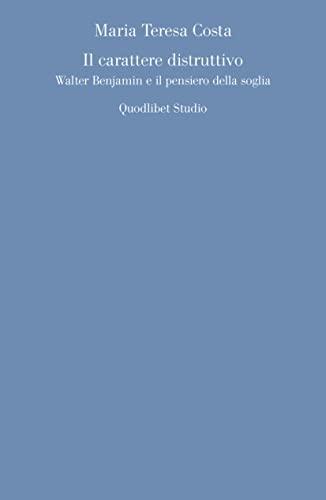 Maria Teresa Costa

Il carattere distruttivo

Walter Benjamin e il pensiero della soglia

Quodlibet Studio